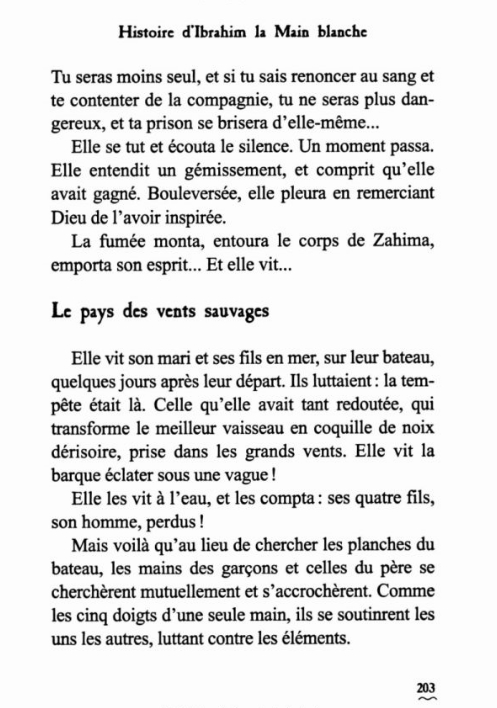 Histoire d'Ibrahim la Main blanche

Tu seras moins seul, et si tu sais renoncer au sang et te contenter de la compagnie, tu ne seras plus dangereux, et ta prison se brisera d'elle-même...

Elle se tut et écouta le silence. Un moment passa. Elle entendit un gémissement, et comprit qu'elle avait gagné. Bouleversée, elle pleura en remerciant Dieu de l'avoir inspirée.

La fumée monta, entoura le corps de Zahima, emporta son esprit... Et elle vit...

Le pays des vents sauvages

Elle vit son mari et ses fils en mer, sur leur bateau, quelques jours après leur départ. Ils luttaient : la tempête était là. Celle qu'elle avait tant redoutée, qui transforme le meilleur vaisseau en coquille de noix dérisoire, prise dans les grands vents. Elle vit la barque éclater sous une vague !

Elle les vit à l'eau, et les compta : ses quatre fils, son homme, perdus !

Mais voilà qu'au lieu de chercher les planches du bateau, les mains des garçons et celles du père se cherchèrent mutuellement et s'accrochèrent. Comme les cinq doigts d'une seule main, ils se soutinrent les uns les autres, luttant contre les éléments.

203